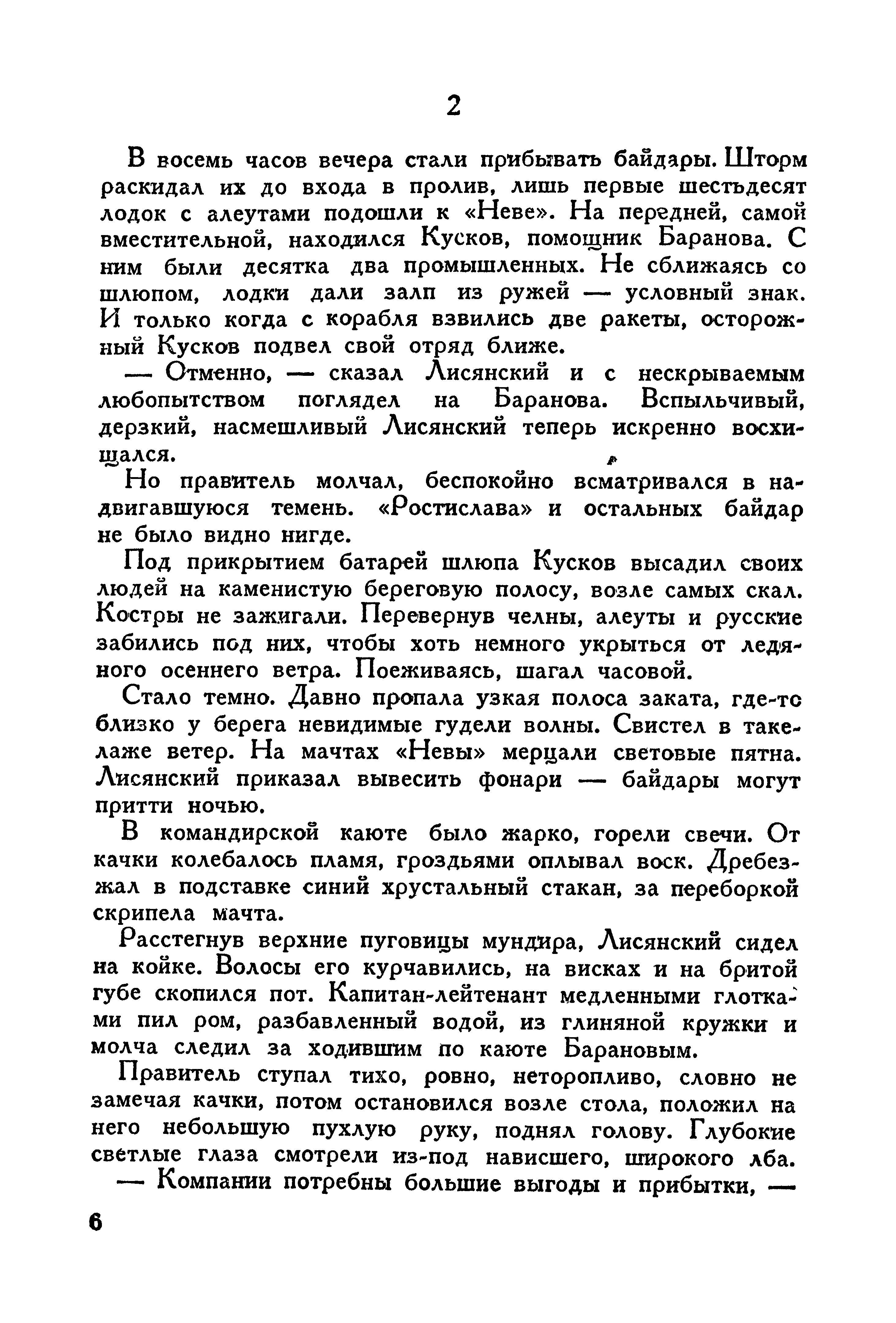 2

В восемь часов вечера стали прибывать байдары. Шторм раскидал их до входа в пролив, лишь первые шестьдесят лодок с алеутами подошли к «Неве». На передней, самой вместительной, находился Кусков, помощник Баранова. С ним были десятка два промышленных. Не сближаясь со шлюпом, лодки дали залп из ружей — условный знак. И только когда с корабля взвились две ракеты, осторожный Кусков подвел свой отряд ближе.

— Отменно, — сказал Лисянский и с нескрываемым любопытством поглядел на Баранова. Вспыльчивый, дерзкий, насмешливый Лисянский теперь искренно восхищался.

Но правитель молчал, беспокойно всматривался в надвигавшуюся темень. «Ростислава» и остальных байдар не было видно нигде.

Под прикрытием батарей шлюпа Кусков высадил своих людей на каменистую береговую полосу, возле самых скал. Костры не зажигали. Перевернув челны, алеуты и русские забились под них, чтобы хоть немного укрыться от ледяного осеннего ветра. Поеживаясь, шагал часовой.

Стало темно. Давно пропала узкая полоса заката, где-то близко у берега невидимые гудели волны. Свистел в такелаже ветер. На мачтах «Невы» мерцали световые пятна. Лисянский приказал вывесить фонари — байдары могут притти ночью.

В командирской каюте было жарко, горели свечи. От качки колебалось пламя, гроздьями оплывал воск. Дребезжал в подставке синий хрустальный стакан, за переборкой скрипела мачта.

Расстегнув верхние пуговицы мундира, Лисянский сидел на койке. Волосы его курчавились, на висках и на бритой губе скопился пот. Капитан-лейтенант медленными глотками пил ром, разбавленный водой, из глиняной кружки и молча следил за ходившим по каюте Барановым.

Правитель ступал тихо, ровно, неторопливо, словно не замечая качки, потом остановился возле стола, положил на него небольшую пухлую руку, поднял голову. Глубокие светлые глаза смотрели из-под нависшего, широкого лба.

— Компании потребны большие выгоды и прибытки, —

6